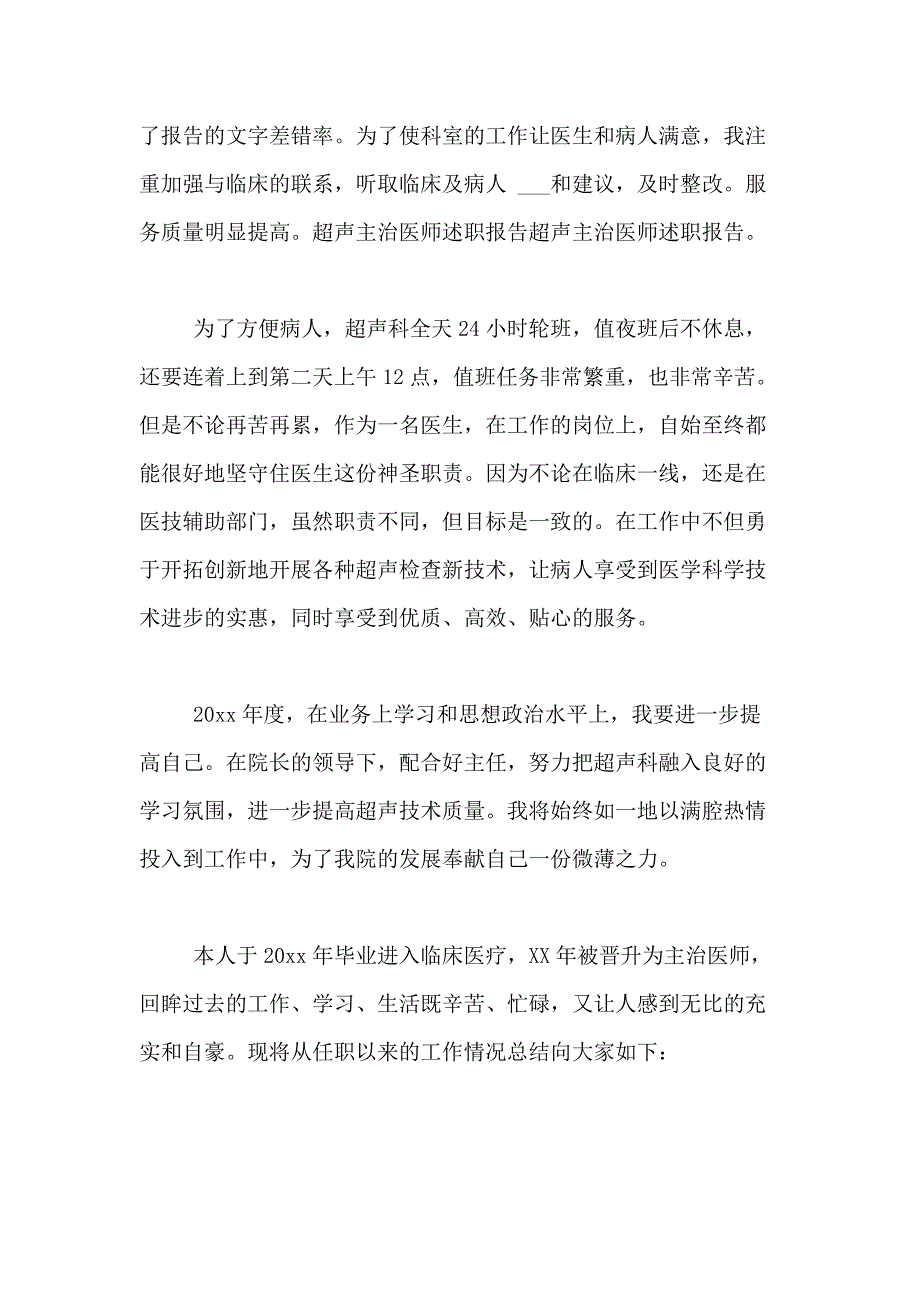 了报告的文字差错率。为了使科室的工作让医生和病人满意，我注重加强与临床的联系，听取临床及病人 ___和建议，及时整改。服务质量明显提高。超声主治医师述职报告超声主治医师述职报告。

为了方便病人，超声科全天 24 小时轮班，值夜班后不休息，还要连着上到第二天上午 12 点，值班任务非常繁重，也非常辛苦。但是不论再苦再累，作为一名医生，在工作的岗位上，自始至终都能很好地坚守住医生这份神圣职责。因为不论在临床一线，还是在医技辅助部门，虽然职责不同，但目标是一致的。在工作中不但勇于开拓创新地开展各种超声检查新技术，让病人享受到医学科学技术进步的实惠，同时享受到优质、高效、贴心的服务。

20xx 年度，在业务上学习和思想政治水平上，我要进一步提高自己。在院长的领导下，配合好主任，努力把超声科融入良好的学习氛围，进一步提高超声技术质量。我将始终如一地以满腔热情投入到工作中，为了我院的发展奉献自己一份微薄之力。

本人于 20xx 年毕业进入临床医疗，XX 年被晋升为主治医师，回眸过去的工作、学习、生活既辛苦、忙碌，又让人感到无比的充实和自豪。现将从任职以来的工作情况总结向大家如下：